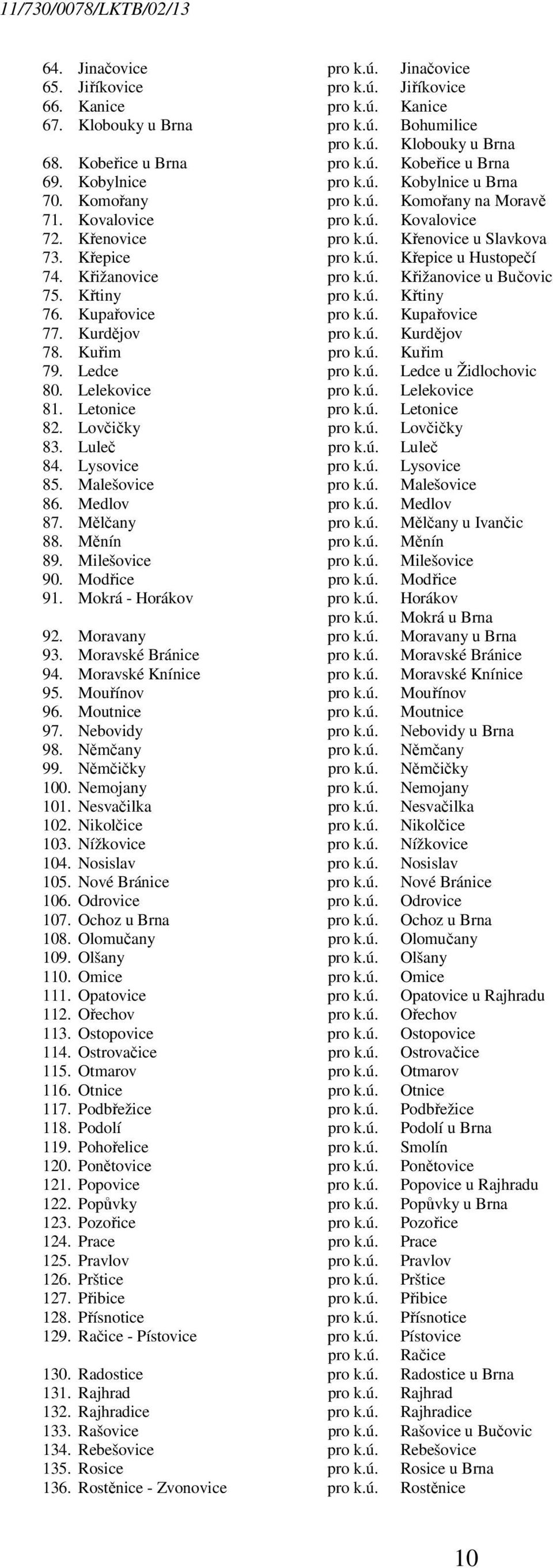 11/730/0078/LKTB/02/13

64. Jinačovice pro k.ú. Jinačovice
65. Jiříkovice pro k.ú. Jiříkovice
66. Kanice pro k.ú. Kanice
67. Klobouky u Brna pro k.ú. Bohumilice
pro k.ú. Klobouky u Brna
68. Kobeřice u Brna pro k.ú. Kobeřice u Brna
69. Kobylnice pro k.ú. Kobylnice u Brna
70. Komořany pro k.ú. Komořany na Moravě
71. Kovalovice pro k.ú. Kovalovice
72. Křenovice pro k.ú. Křenovice u Slavkova
73. Křepice pro k.ú. Křepice u Hustopečí
74. Křižanovice pro k.ú. Křižanovice u Bučovic
75. Křtiny pro k.ú. Křtiny
76. Kupařovice pro k.ú. Kupařovice
77. Kurdějov pro k.ú. Kurdějov
78. Kuřim pro k.ú. Kuřim
79. Ledce pro k.ú. Ledce u Židlochovic
80. Lelekovice pro k.ú. Lelekovice
81. Letonice pro k.ú. Letonice
82. Lovčičky pro k.ú. Lovčičky
83. Luleč pro k.ú. Luleč
84. Lysovice pro k.ú. Lysovice
85. Malešovice pro k.ú. Malešovice
86. Medlov pro k.ú. Medlov
87. Mělčany pro k.ú. Mělčany u Ivančic
88. Měnín pro k.ú. Měnín
89. Milešovice pro k.ú. Milešovice
90. Modřice pro k.ú. Modřice
91. Mokrá - Horákov pro k.ú. Horákov
pro k.ú. Mokrá u Brna
92. Moravany pro k.ú. Moravany u Brna
93. Moravské Bránice pro k.ú. Moravské Bránice
94. Moravské Knínice pro k.ú. Moravské Knínice
95. Mouřínov pro k.ú. Mouřínov
96. Moutnice pro k.ú. Moutnice
97. Nebovidy pro k.ú. Nebovidy u Brna
98. Němčany pro k.ú. Němčany
99. Němčičky pro k.ú. Němčičky
100. Nemojany pro k.ú. Nemojany
101. Nesvačilka pro k.ú. Nesvačilka
102. Nikolčice pro k.ú. Nikolčice
103. Nížkovice pro k.ú. Nížkovice
104. Nosislav pro k.ú. Nosislav
105. Nové Bránice pro k.ú. Nové Bránice
106. Odrovice pro k.ú. Odrovice
107. Ochoz u Brna pro k.ú. Ochoz u Brna
108. Olomučany pro k.ú. Olomučany
109. Olšany pro k.ú. Olšany
110. Omice pro k.ú. Omice
111. Opatovice pro k.ú. Opatovice u Rajhradu
112. Ořechov pro k.ú. Ořechov
113. Ostopovice pro k.ú. Ostopovice
114. Ostrovačice pro k.ú. Ostrovačice
115. Otmarov pro k.ú. Otmarov
116. Otnice pro k.ú. Otnice
117. Podbřežice pro k.ú. Podbřežice
118. Podolí pro k.ú. Podolí u Brna
119. Pohořelice pro k.ú. Smolín
120. Ponětovice pro k.ú. Ponětovice
121. Popovice pro k.ú. Popovice u Rajhradu
122. Popůvky pro k.ú. Popůvky u Brna
123. Pozořice pro k.ú. Pozořice
124. Prace pro k.ú. Prace
125. Pravlov pro k.ú. Pravlov
126. Prštice pro k.ú. Prštice
127. Přibice pro k.ú. Přibice
128. Přísnotice pro k.ú. Přísnotice
129. Račice - Pístovice pro k.ú. Pístovice
pro k.ú. Račice
130. Radostice pro k.ú. Radostice u Brna
131. Rajhrad pro k.ú. Rajhrad
132. Rajhradice pro k.ú. Rajhradice
133. Rašovice pro k.ú. Rašovice u Bučovic
134. Rebešovice pro k.ú. Rebešovice
135. Rosice pro k.ú. Rosice u Brna
136. Rostěnice - Zvonovice pro k.ú. Rostěnice

10